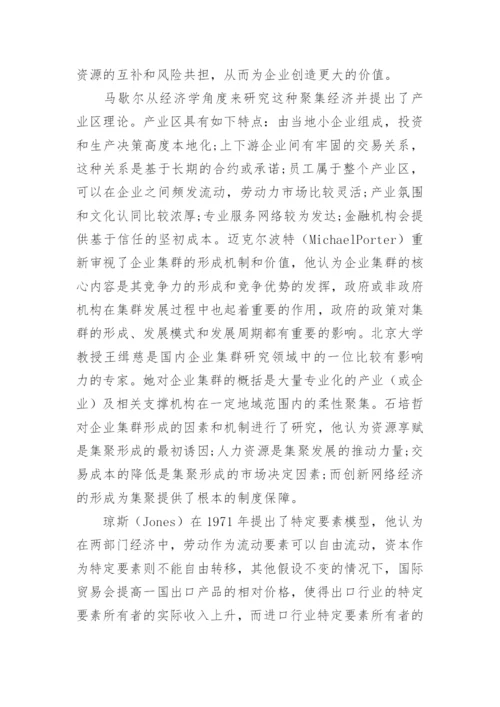 资源的互补和风险共担，从而为企业创造更大的价值。

马歇尔从经济学角度来研究这种聚集经济并提出了产业区理论。产业区具有如下特点：由当地小企业组成，投资和生产决策高度本地化;上下游企业间有牢固的交易关系，这种关系是基于长期的合约或承诺;员工属于整个产业区，可以在企业之间频发流动，劳动力市场比较灵活;产业氛围和文化认同比较浓厚;专业服务网络较为发达;金融机构会提供基于信任的坚初成本。迈克尔波特（MichaelPorter）重新审视了企业集群的形成机制和价值，他认为企业集群的核心内容是其竞争力的形成和竞争优势的发挥，政府或非政府机构在集群发展过程中也起着重要的作用，政府的政策对集群的形成、发展模式和发展周期都有重要的影响。北京大学教授王缉慈是国内企业集群研究领域中的一位比较有影响力的专家。她对企业集群的概括是大量专业化的产业（或企业）及相关支撑机构在一定地域范围内的柔性聚集。石培哲对企业集群形成的因素和机制进行了研究，他认为资源享赋是集聚形成的最初诱因;人力资源是集聚发展的推动力量;交易成本的降低是集聚形成的市场决定因素;而创新网络经济的形成为集聚提供了根本的制度保障。

琼斯（Jones）在 1971 年提出了特定要素模型，他认为在两部门经济中，劳动作为流动要素可以自由流动，资本作为特定要素则不能自由转移，其他假设不变的情况下，国际贸易会提高一国出口产品的相对价格，使得出口行业的特定要素所有者的实际收入上升，而进口行业特定要素所有者的